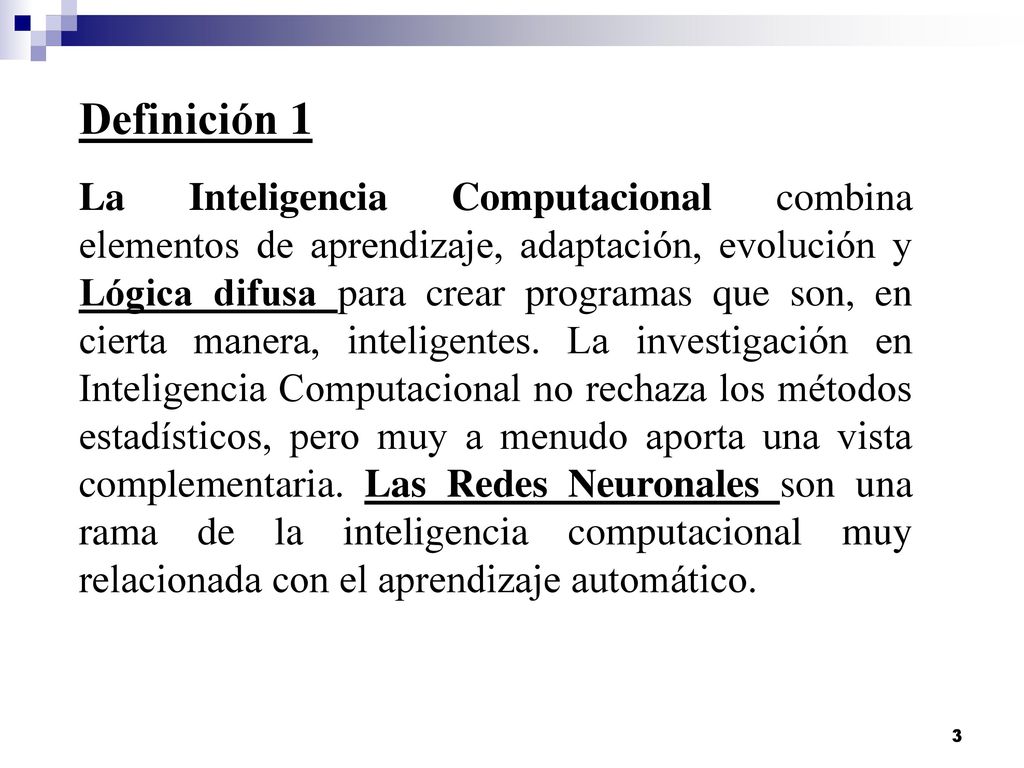 Definición 1

La Inteligencia Computacional combina elementos de aprendizaje, adaptación, evolución y Lógica difusa para crear programas que son, en cierta manera, inteligentes. La investigación en Inteligencia Computacional no rechaza los métodos estadísticos, pero muy a menudo aporta una vista complementaria. Las Redes Neuronales son una rama de la inteligencia computacional muy relacionada con el aprendizaje automático.

3